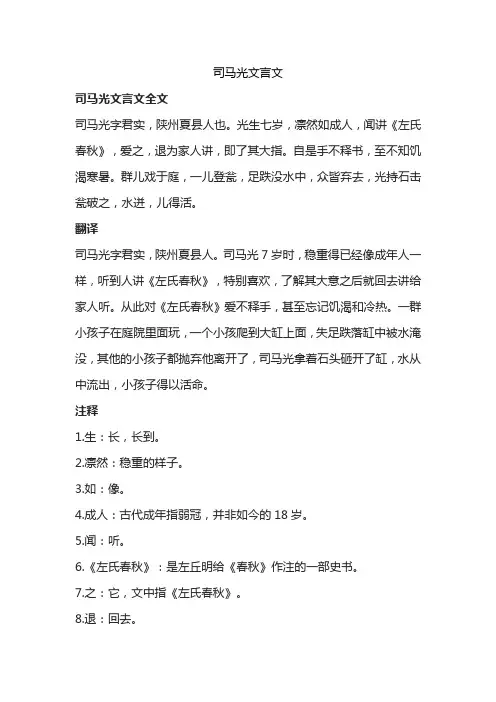 司马光文言文

司马光文言文全文

司马光字君实，陕州夏县人也。光生七岁，凛然如成人，闻讲《左氏春秋》，爱之，退为家人讲，即了其大指。自是手不释书，至不知饥渴寒暑。群儿戏于庭，一儿登瓮，足跌没水中，众皆弃去，光持石击瓮破之，水迸，儿得活。

翻译

司马光字君实，陕州夏县人。司马光 7 岁时，稳重得已经像成年人一样，听到人讲《左氏春秋》，特别喜欢，了解其大意之后就回去讲给家人听。从此对《左氏春秋》爱不释手，甚至忘记饥渴和冷热。一群小孩子在庭院里面玩，一个小孩爬到大缸上面，失足跌落缸中被水淹没，其他的小孩子都抛弃他离开了，司马光拿着石头砸开了缸，水从中流出，小孩子得以活命。

注释

1.生：长，长到。

2.凛然：稳重的样子。

3.如：像。

4.成人：古代成年指弱冠，并非如今的 18 岁。

5.闻：听。

6.《左氏春秋》：是左丘明给《春秋》作注的一部史书。

7.之：它，文中指《左氏春秋》。

8.退：回去。